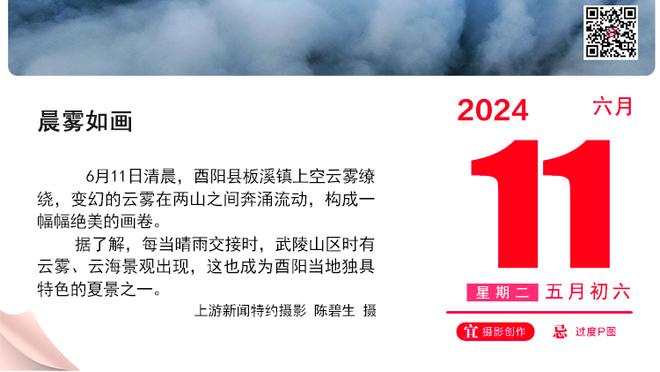 晨雾如画

6月11日清晨，酉阳县板溪镇上空云雾缭绕，变幻的云雾在两山之间奔涌流动，构成一幅幅绝美的画卷。

据了解，每当晴雨交接时，武陵山区时有云雾、云海景观出现，这也成为酉阳当地独具特色的夏景之一。

上游新闻特约摄影 陈碧生 摄

2024 六月

11

星期二 五月初六

宜 摄影创作 忌 过度P图